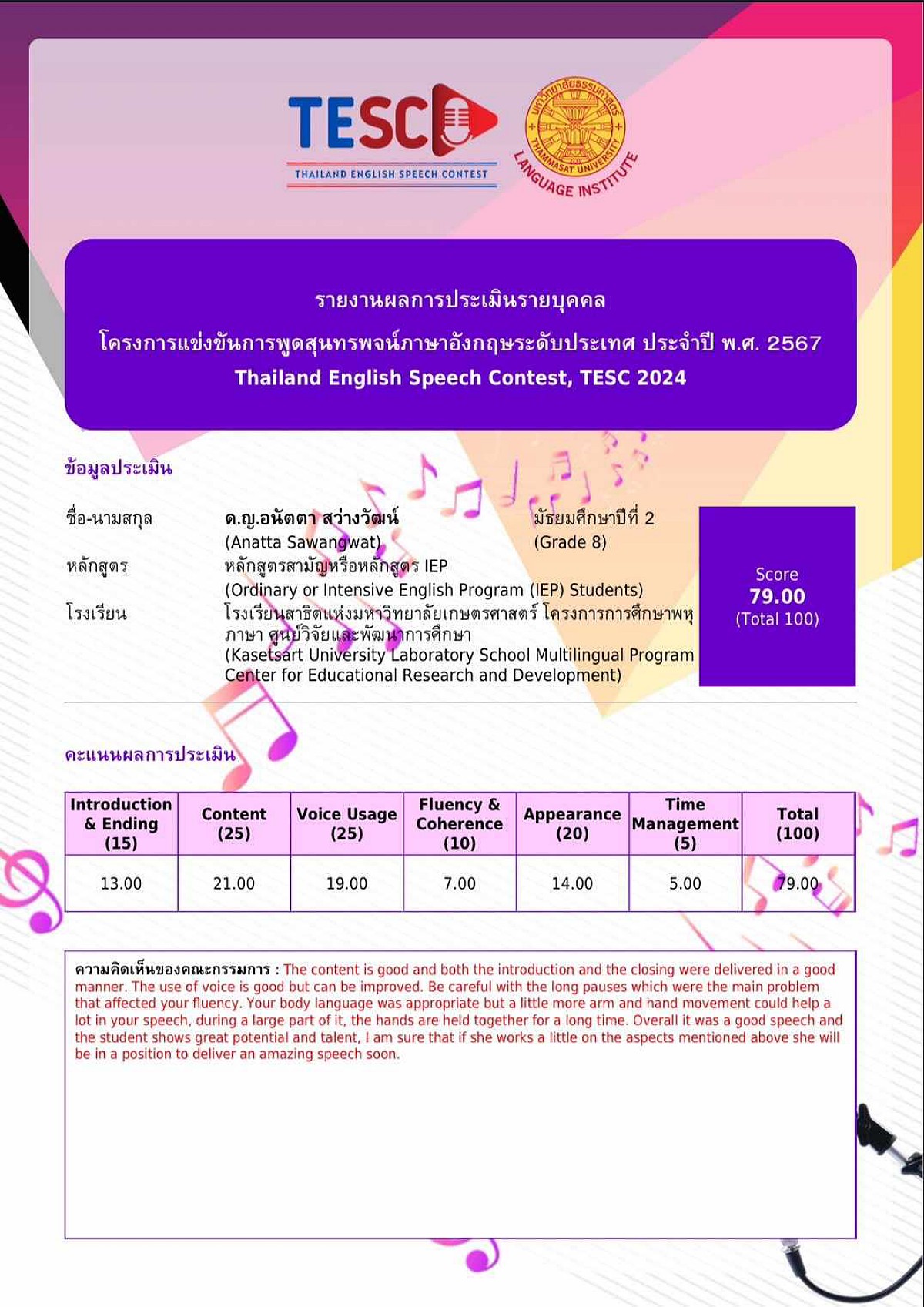 TESC
THAILAND ENGLISH SPEECH CONTEST

มหาวิทยาลัยธรรมศาสตร์
THAMMASAT UNIVERSITY
LANGUAGE INSTITUTE

รายงานผลการประเมินรายบุคคล
โครงการแข่งขันการพูดสุนทรพจน์ภาษาอังกฤษระดับประเทศ ประจำปี พ.ศ. 2567
Thailand English Speech Contest, TESC 2024

ข้อมูลประเมิน

ชื่อ-นามสกุล ด.ญ.อนัตตา สว่างวัฒน์ (Anatta Sawangwat) มัธยมศึกษาปีที่ 2 (Grade 8)

หลักสูตร หลักสูตรสามัญหรือหลักสูตร IEP (Ordinary or Intensive English Program (IEP) Students)

โรงเรียน โรงเรียนสาธิตแห่งมหาวิทยาลัยเกษตรศาสตร์ โครงการการศึกษาพหุภาษา ศูนย์วิจัยและพัฒนาการศึกษา (Kasetsart University Laboratory School Multilingual Program Center for Educational Research and Development)

Score
79.00
(Total 100)

คะแนนผลการประเมิน

| Introduction & Ending (15) | Content (25) | Voice Usage (25) | Fluency & Coherence (10) | Appearance (20) | Time Management (5) | Total (100) |
|---|---|---|---|---|---|---|
| 13.00 | 21.00 | 19.00 | 7.00 | 14.00 | 5.00 | 79.00 |

ความคิดเห็นของคณะกรรมการ : The content is good and both the introduction and the closing were delivered in a good manner. The use of voice is good but can be improved. Be careful with the long pauses which were the main problem that affected your fluency. Your body language was appropriate but a little more arm and hand movement could help a lot in your speech, during a large part of it, the hands are held together for a long time. Overall it was a good speech and the student shows great potential and talent, I am sure that if she works a little on the aspects mentioned above she will be in a position to deliver an amazing speech soon.